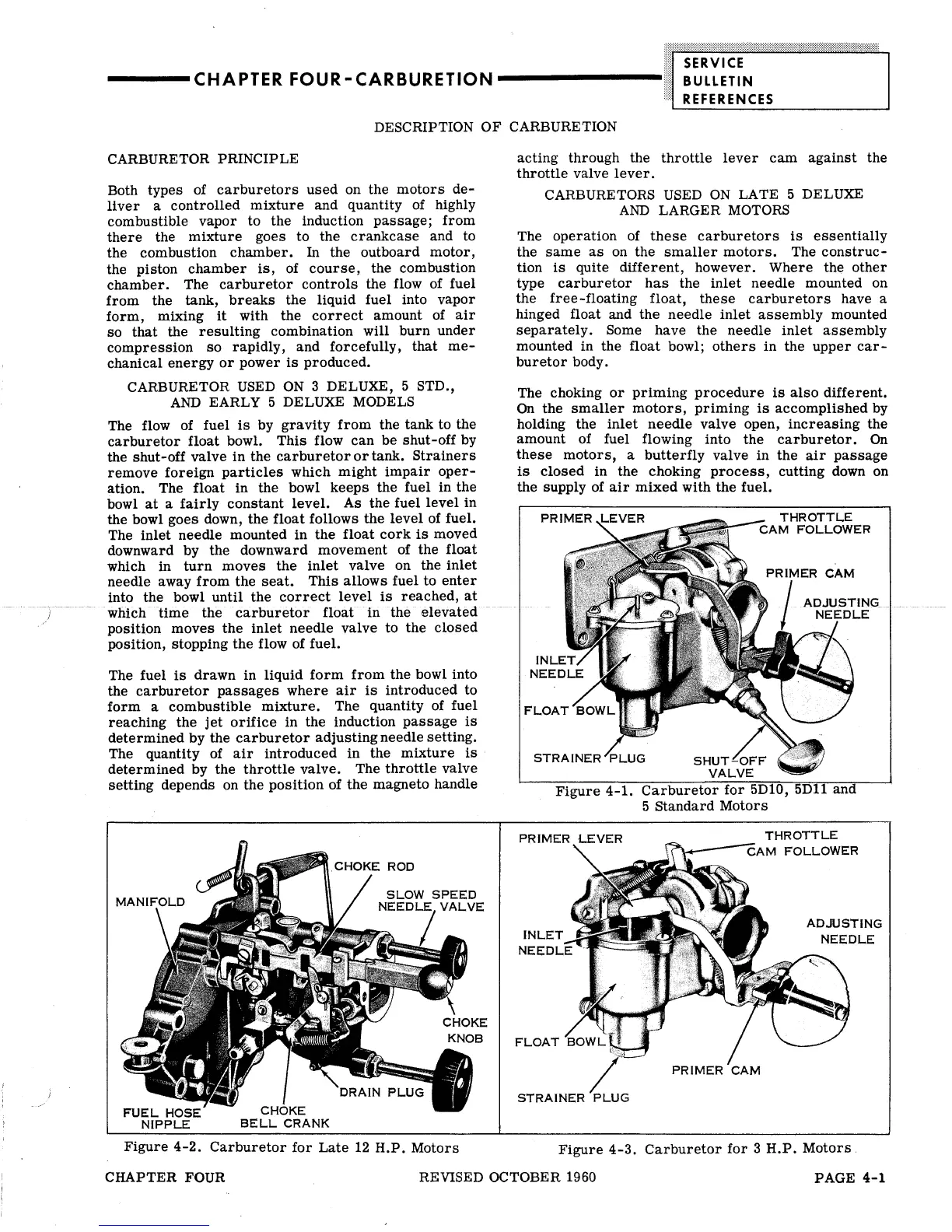 CHAPTER FOUR-CARBURETION

SERVICE BULLETIN REFERENCES

DESCRIPTION OF CARBURETION

CARBURETOR PRINCIPLE

Both types of carburetors used on the motors deliver a controlled mixture and quantity of highly combustible vapor to the induction passage; from there the mixture goes to the crankcase and to the combustion chamber. In the outboard motor, the piston chamber is, of course, the combustion chamber. The carburetor controls the flow of fuel from the tank, breaks the liquid fuel into vapor form, mixing it with the correct amount of air so that the resulting combination will burn under compression so rapidly, and forcefully, that mechanical energy or power is produced.

CARBURETOR USED ON 3 DELUXE, 5 STD., AND EARLY 5 DELUXE MODELS

The flow of fuel is by gravity from the tank to the carburetor float bowl. This flow can be shut-off by the shut-off valve in the carburetor or tank. Strainers remove foreign particles which might impair operation. The float in the bowl keeps the fuel in the bowl at a fairly constant level. As the fuel level in the bowl goes down, the float follows the level of fuel. The inlet needle mounted in the float cork is moved downward by the downward movement of the float which in turn moves the inlet valve on the inlet needle away from the seat. This allows fuel to enter into the bowl until the correct level is reached, at which time the carburetor float in the elevated position moves the inlet needle valve to the closed position, stopping the flow of fuel.

The fuel is drawn in liquid form from the bowl into the carburetor passages where air is introduced to form a combustible mixture. The quantity of fuel reaching the jet orifice in the induction passage is determined by the carburetor adjusting needle setting. The quantity of air introduced in the mixture is determined by the throttle valve. The throttle valve setting depends on the position of the magneto handle acting through the throttle lever cam against the throttle valve lever.

CARBURETORS USED ON LATE 5 DELUXE AND LARGER MOTORS

The operation of these carburetors is essentially the same as on the smaller motors. The construction is quite different, however. Where the other type carburetor has the inlet needle mounted on the free-floating float, these carburetors have a hinged float and the needle inlet assembly mounted separately. Some have the needle inlet assembly mounted in the float bowl; others in the upper carburetor body.

The choking or priming procedure is also different. On the smaller motors, priming is accomplished by holding the inlet needle valve open, increasing the amount of fuel flowing into the carburetor. On these motors, a butterfly valve in the air passage is closed in the choking process, cutting down on the supply of air mixed with the fuel.

PRIMER LEVER
THROTTLE CAM FOLLOWER
PRIMER CAM
ADJUSTING NEEDLE
INLET NEEDLE
FLOAT BOWL
STRAINER PLUG
SHUT-OFF VALVE

Figure 4-1. Carburetor for 5D10, 5D11 and 5 Standard Motors

MANIFOLD
CHOKE ROD
SLOW SPEED NEEDLE VALVE
CHOKE KNOB
DRAIN PLUG
FUEL HOSE NIPPLE
CHOKE BELL CRANK

Figure 4-2. Carburetor for Late 12 H.P. Motors

PRIMER LEVER
THROTTLE CAM FOLLOWER
ADJUSTING NEEDLE
INLET NEEDLE
FLOAT BOWL
PRIMER CAM
STRAINER PLUG

Figure 4-3. Carburetor for 3 H.P. Motors

CHAPTER FOUR    REVISED OCTOBER 1960    PAGE 4-1